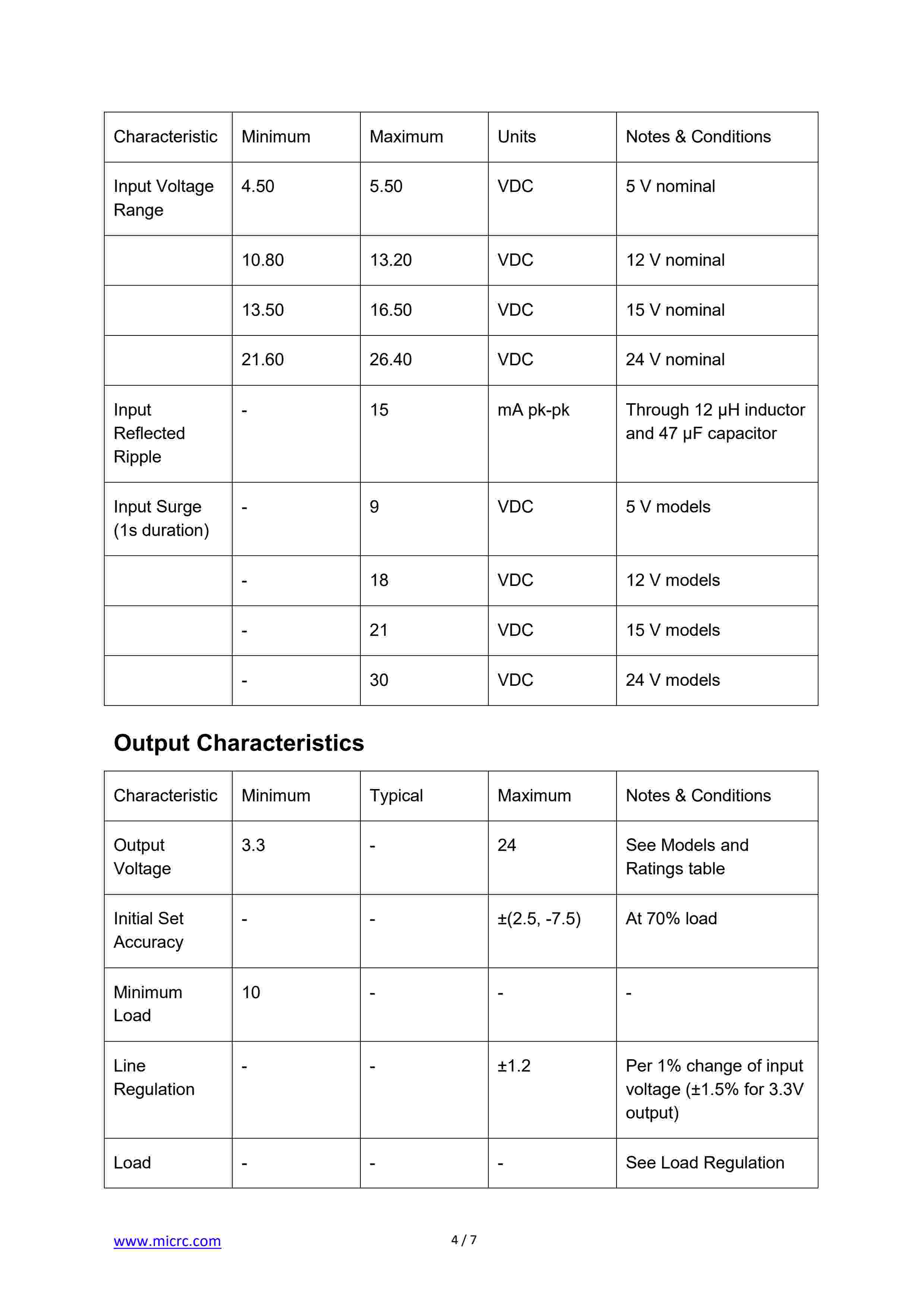 | Characteristic | Minimum | Maximum | Units | Notes & Conditions |
|---|---|---|---|---|
| Input Voltage Range | 4.50 | 5.50 | VDC | 5 V nominal |
| | 10.80 | 13.20 | VDC | 12 V nominal |
| | 13.50 | 16.50 | VDC | 15 V nominal |
| | 21.60 | 26.40 | VDC | 24 V nominal |
| Input Reflected Ripple | - | 15 | mA pk-pk | Through 12 µH inductor and 47 µF capacitor |
| Input Surge (1s duration) | - | 9 | VDC | 5 V models |
| | - | 18 | VDC | 12 V models |
| | - | 21 | VDC | 15 V models |
| | - | 30 | VDC | 24 V models |

Output Characteristics

| Characteristic | Minimum | Typical | Maximum | Notes & Conditions |
|---|---|---|---|---|
| Output Voltage | 3.3 | - | 24 | See Models and Ratings table |
| Initial Set Accuracy | - | - | ±(2.5, -7.5) | At 70% load |
| Minimum Load | 10 | - | - | - |
| Line Regulation | - | - | ±1.2 | Per 1% change of input voltage (±1.5% for 3.3V output) |
| Load | - | - | - | See Load Regulation |

www.micrc.com 4 / 7